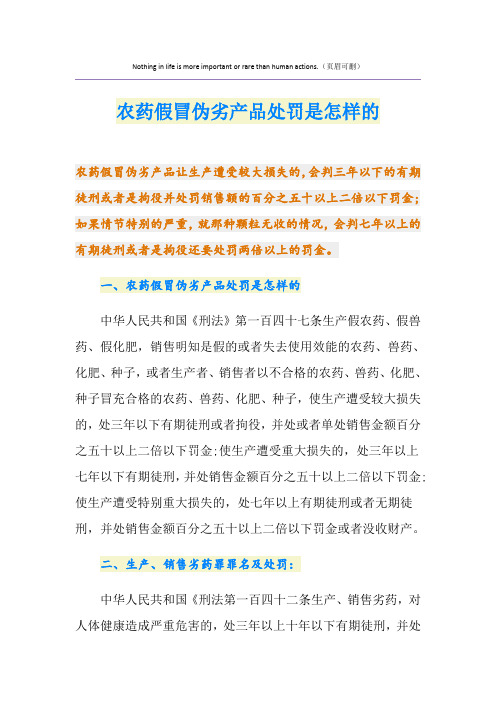 Nothing in life is more important or rare than human actions.（页眉可删）

农药假冒伪劣产品处罚是怎样的

农药假冒伪劣产品让生产遭受较大损失的，会判三年以下的有期徒刑或者是拘役并处罚销售额的百分之五十以上二倍以下罚金；如果情节特别的严重，就那种颗粒无收的情况，会判七年以上的有期徒刑或者是拘役还要处罚两倍以上的罚金。

一、农药假冒伪劣产品处罚是怎样的

中华人民共和国《刑法》第一百四十七条生产假农药、假兽药、假化肥，销售明知是假的或者失去使用效能的农药、兽药、化肥、种子，或者生产者、销售者以不合格的农药、兽药、化肥、种子冒充合格的农药、兽药、化肥、种子，使生产遭受较大损失的，处三年以下有期徒刑或者拘役，并处或者单处销售金额百分之五十以上二倍以下罚金；使生产遭受重大损失的，处三年以上七年以下有期徒刑，并处销售金额百分之五十以上二倍以下罚金；使生产遭受特别重大损失的，处七年以上有期徒刑或者无期徒刑，并处销售金额百分之五十以上二倍以下罚金或者没收财产。

二、生产、销售劣药罪罪名及处罚：

中华人民共和国《刑法第一百四十二条生产、销售劣药，对人体健康造成严重危害的，处三年以上十年以下有期徒刑，并处